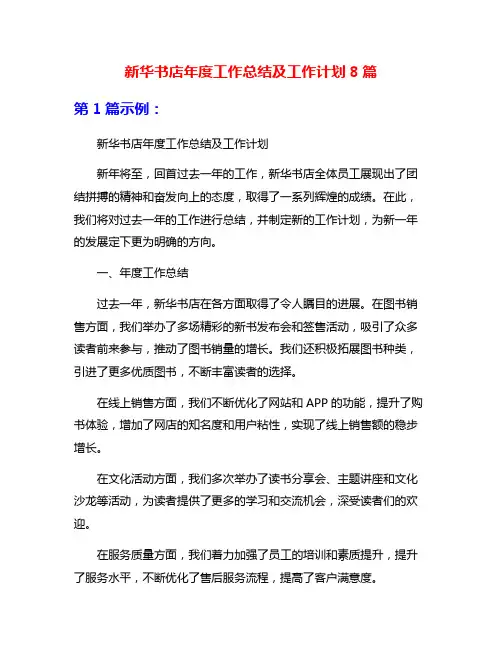 新华书店年度工作总结及工作计划 8 篇

第 1 篇示例：

新华书店年度工作总结及工作计划

新年将至，回首过去一年的工作，新华书店全体员工展现出了团结拼搏的精神和奋发向上的态度，取得了一系列辉煌的成绩。在此，我们将对过去一年的工作进行总结，并制定新的工作计划，为新一年的发展定下更为明确的方向。

一、年度工作总结

过去一年，新华书店在各方面取得了令人瞩目的进展。在图书销售方面，我们举办了多场精彩的新书发布会和签售活动，吸引了众多读者前来参与，推动了图书销量的增长。我们还积极拓展图书种类，引进了更多优质图书，不断丰富读者的选择。

在线上销售方面，我们不断优化了网站和 APP 的功能，提升了购书体验，增加了网店的知名度和用户粘性，实现了线上销售额的稳步增长。

在文化活动方面，我们多次举办了读书分享会、主题讲座和文化沙龙等活动，为读者提供了更多的学习和交流机会，深受读者们的欢迎。

在服务质量方面，我们着力加强了员工的培训和素质提升，提升了服务水平，不断优化了售后服务流程，提高了客户满意度。